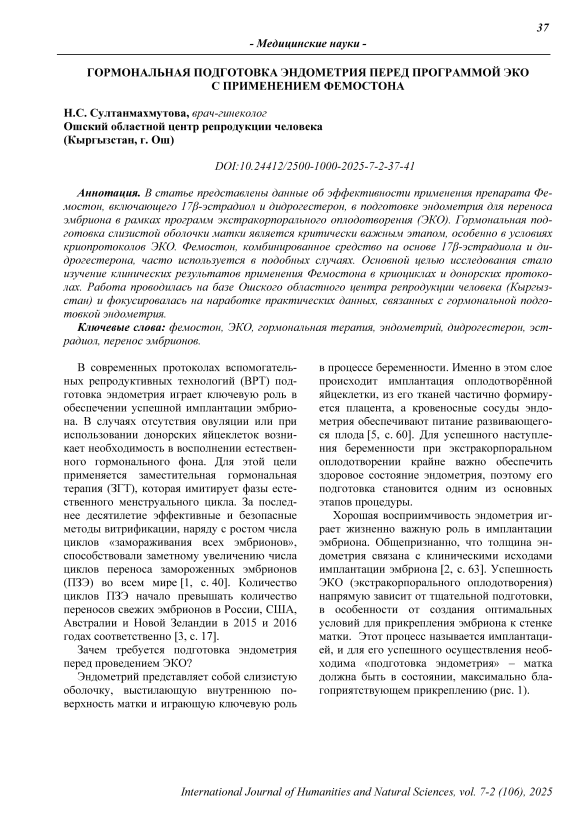 37

- Медицинские науки -

ГОРМОНАЛЬНАЯ ПОДГОТОВКА ЭНДОМЕТРИЯ ПЕРЕД ПРОГРАММОЙ ЭКО С ПРИМЕНЕНИЕМ ФЕМОСТОНА

Н.С. Султанмахмутова, врач-гинеколог
Ошский областной центр репродукции человека
(Кыргызстан, г. Ош)

DOI:10.24412/2500-1000-2025-7-2-37-41

Аннотация. В статье представлены данные об эффективности применения препарата Фемостон, включающего 17β-эстрадиол и дидрогестерон, в подготовке эндометрия для переноса эмбриона в рамках программ экстракорпорального оплодотворения (ЭКО). Гормональная подготовка слизистой оболочки матки является критически важным этапом, особенно в условиях криопротоколов ЭКО. Фемостон, комбинированное средство на основе 17β-эстрадиола и дидрогестерона, часто используется в подобных случаях. Основной целью исследования стало изучение клинических результатов применения Фемостона в криоциклах и донорских протоколах. Работа проводилась на базе Ошского областного центра репродукции человека (Кыргызстан) и фокусировалась на наработке практических данных, связанных с гормональной подготовкой эндометрия.

Ключевые слова: фемостон, ЭКО, гормональная терапия, эндометрий, дидрогестерон, эстрадиол, перенос эмбрионов.

В современных протоколах вспомогательных репродуктивных технологий (ВРТ) подготовка эндометрия играет ключевую роль в обеспечении успешной имплантации эмбриона. В случаях отсутствия овуляции или при использовании донорских яйцеклеток возникает необходимость в восполнении естественного гормонального фона. Для этой цели применяется заместительная гормональная терапия (ЗГТ), которая имитирует фазы естественного менструального цикла. За последнее десятилетие эффективные и безопасные методы витрификации, наряду с ростом числа циклов «замораживания всех эмбрионов», способствовали заметному увеличению числа циклов переноса замороженных эмбрионов (ПЗЭ) во всем мире [1, с. 40]. Количество циклов ПЗЭ начало превышать количество переносов свежих эмбрионов в России, США, Австралии и Новой Зеландии в 2015 и 2016 годах соответственно [3, с. 17].

Зачем требуется подготовка эндометрия перед проведением ЭКО?

Эндометрий представляет собой слизистую оболочку, выстилающую внутреннюю поверхность матки и играющую ключевую роль в процессе беременности. Именно в этом слое происходит имплантация оплодотворённой яйцеклетки, из его тканей частично формируется плацента, а кровеносные сосуды эндометрия обеспечивают питание развивающегося плода [5, с. 60]. Для успешного наступления беременности при экстракорпоральном оплодотворении крайне важно обеспечить здоровое состояние эндометрия, поэтому его подготовка становится одним из основных этапов процедуры.

Хорошая восприимчивость эндометрия играет жизненно важную роль в имплантации эмбриона. Общепризнано, что толщина эндометрия связана с клиническими исходами имплантации эмбриона [2, с. 63]. Успешность ЭКО (экстракорпорального оплодотворения) напрямую зависит от тщательной подготовки, в особенности от создания оптимальных условий для прикрепления эмбриона к стенке матки. Этот процесс называется имплантацией, и для его успешного осуществления необходима «подготовка эндометрия» – матка должна быть в состоянии, максимально благоприятствующем прикреплению (рис. 1).

International Journal of Humanities and Natural Sciences, vol. 7-2 (106), 2025